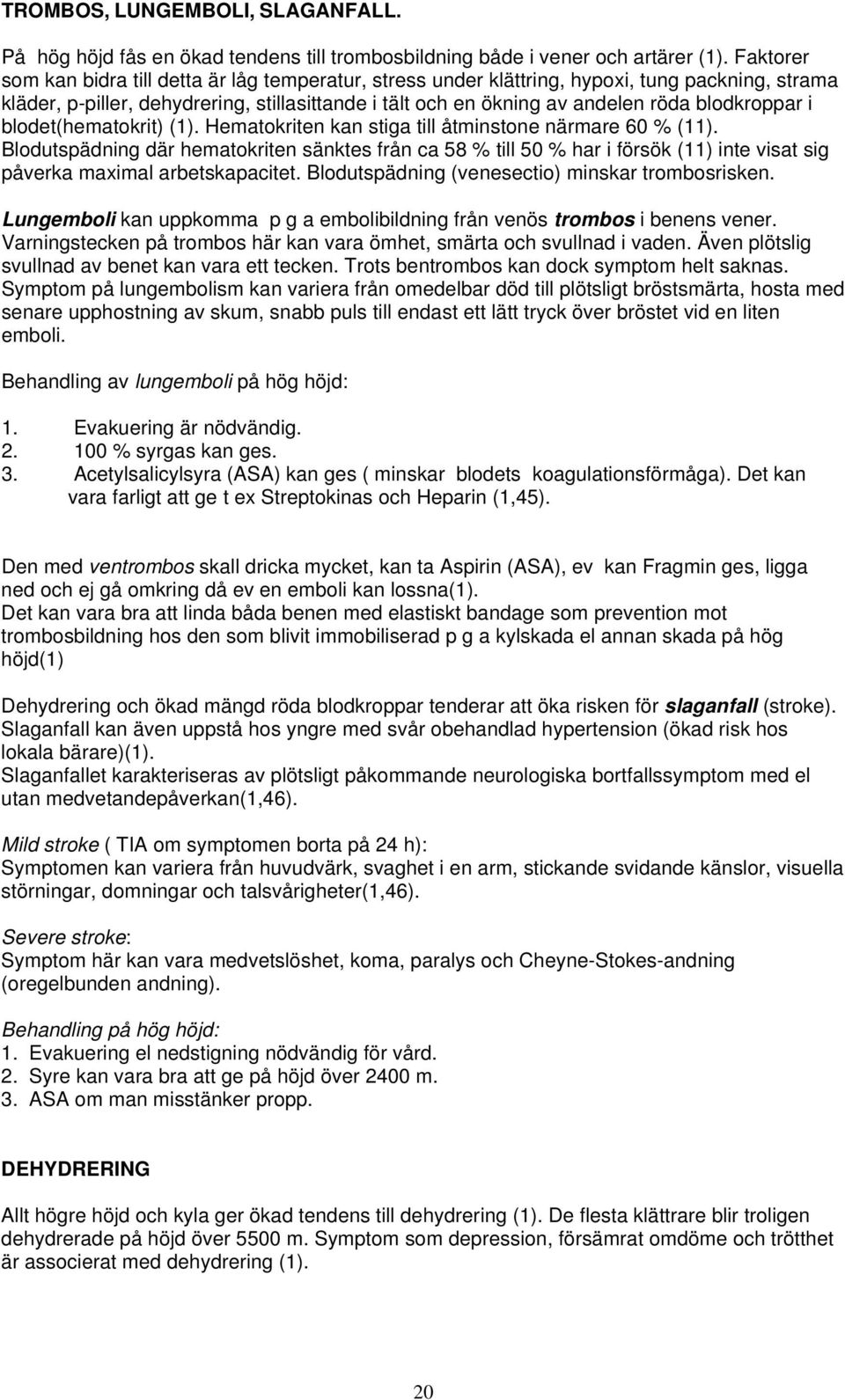 TROMBOS, LUNGEMBOLI, SLAGANFALL.

På hög höjd fås en ökad tendens till trombosbildning både i vener och artärer (1). Faktorer som kan bidra till detta är låg temperatur, stress under klättring, hypoxi, tung packning, strama kläder, p-piller, dehydrering, stillasittande i tält och en ökning av andelen röda blodkroppar i blodet(hematokrit) (1). Hematokriten kan stiga till åtminstone närmare 60 % (11). Blodutspädning där hematokriten sänktes från ca 58 % till 50 % har i försök (11) inte visat sig påverka maximal arbetskapacitet. Blodutspädning (venesectio) minskar trombosrisken.

Lungemboli kan uppkomma p g a embolibildning från venös trombos i benens vener. Varningstecken på trombos här kan vara ömhet, smärta och svullnad i vaden. Även plötslig svullnad av benet kan vara ett tecken. Trots bentrombos kan dock symptom helt saknas. Symptom på lungembolism kan variera från omedelbar död till plötsligt bröstsmärta, hosta med senare upphostning av skum, snabb puls till endast ett lätt tryck över bröstet vid en liten emboli.

Behandling av lungemboli på hög höjd:

1. Evakuering är nödvändig.
2. 100 % syrgas kan ges.
3. Acetylsalicylsyra (ASA) kan ges ( minskar blodets koagulationsförmåga). Det kan vara farligt att ge t ex Streptokinas och Heparin (1,45).

Den med ventrombos skall dricka mycket, kan ta Aspirin (ASA), ev kan Fragmin ges, ligga ned och ej gå omkring då ev en emboli kan lossna(1).
Det kan vara bra att linda båda benen med elastiskt bandage som prevention mot trombosbildning hos den som blivit immobiliserad p g a kylskada el annan skada på hög höjd(1)

Dehydrering och ökad mängd röda blodkroppar tenderar att öka risken för slaganfall (stroke). Slaganfall kan även uppstå hos yngre med svår obehandlad hypertension (ökad risk hos lokala bärare)(1).
Slaganfallet karakteriseras av plötsligt påkommande neurologiska bortfallssymptom med el utan medvetandepåverkan(1,46).

Mild stroke ( TIA om symptomen borta på 24 h):
Symptomen kan variera från huvudvärk, svaghet i en arm, stickande svidande känslor, visuella störningar, domningar och talsvårigheter(1,46).

Severe stroke:
Symptom här kan vara medvetslöshet, koma, paralys och Cheyne-Stokes-andning (oregelbunden andning).

Behandling på hög höjd:
1. Evakuering el nedstigning nödvändig för vård.
2. Syre kan vara bra att ge på höjd över 2400 m.
3. ASA om man misstänker propp.

DEHYDRERING

Allt högre höjd och kyla ger ökad tendens till dehydrering (1). De flesta klättrare blir troligen dehydrerade på höjd över 5500 m. Symptom som depression, försämrat omdöme och trötthet är associerat med dehydrering (1).

20